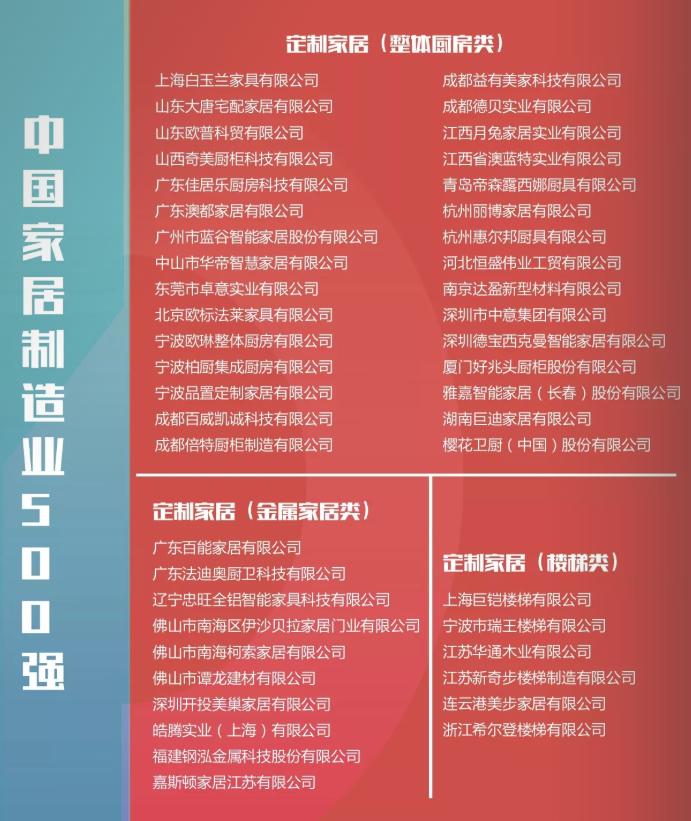 中国家居制造业500强

定制家居（整体厨房类）

上海白玉兰家具有限公司
山东大唐宅配家居有限公司
山东欧普科贸有限公司
山西奇美厨柜科技有限公司
广东佳居乐厨房科技有限公司
广东澳都家居有限公司
广州市蓝谷智能家居股份有限公司
中山市华帝智慧家居有限公司
东莞市卓意实业有限公司
北京欧标法莱家具有限公司
宁波欧琳整体厨房有限公司
宁波柏厨集成厨房有限公司
宁波品置定制家居有限公司
成都百威凯诚科技有限公司
成都倍特厨柜制造有限公司

成都益有美家科技有限公司
成都德贝实业有限公司
江西月兔家居实业有限公司
江西省澳蓝特实业有限公司
青岛帝森露西娜厨具有限公司
杭州丽博家居有限公司
杭州惠尔邦厨具有限公司
河北恒盛伟业工贸有限公司
南京达盈新型材料有限公司
深圳市中意集团有限公司
深圳德宝西克曼智能家居有限公司
厦门好兆头厨柜股份有限公司
雅嘉智能家居（长春）股份有限公司
湖南巨迪家居有限公司
樱花卫厨（中国）股份有限公司

定制家居（金属家居类）

广东百能家居有限公司
广东法迪奥厨卫科技有限公司
辽宁忠旺全铝智能家具科技有限公司
佛山市南海区伊沙贝拉家居门业有限公司
佛山市南海柯索家居有限公司
佛山市谭龙建材有限公司
深圳开投美巢家居有限公司
皓腾实业（上海）有限公司
福建钢泓金属科技股份有限公司
嘉斯顿家居江苏有限公司

定制家居（楼梯类）

上海巨铠楼梯有限公司
宁波市瑞王楼梯有限公司
江苏华通木业有限公司
江苏新奇步楼梯制造有限公司
连云港美步家居有限公司
浙江希尔登楼梯有限公司